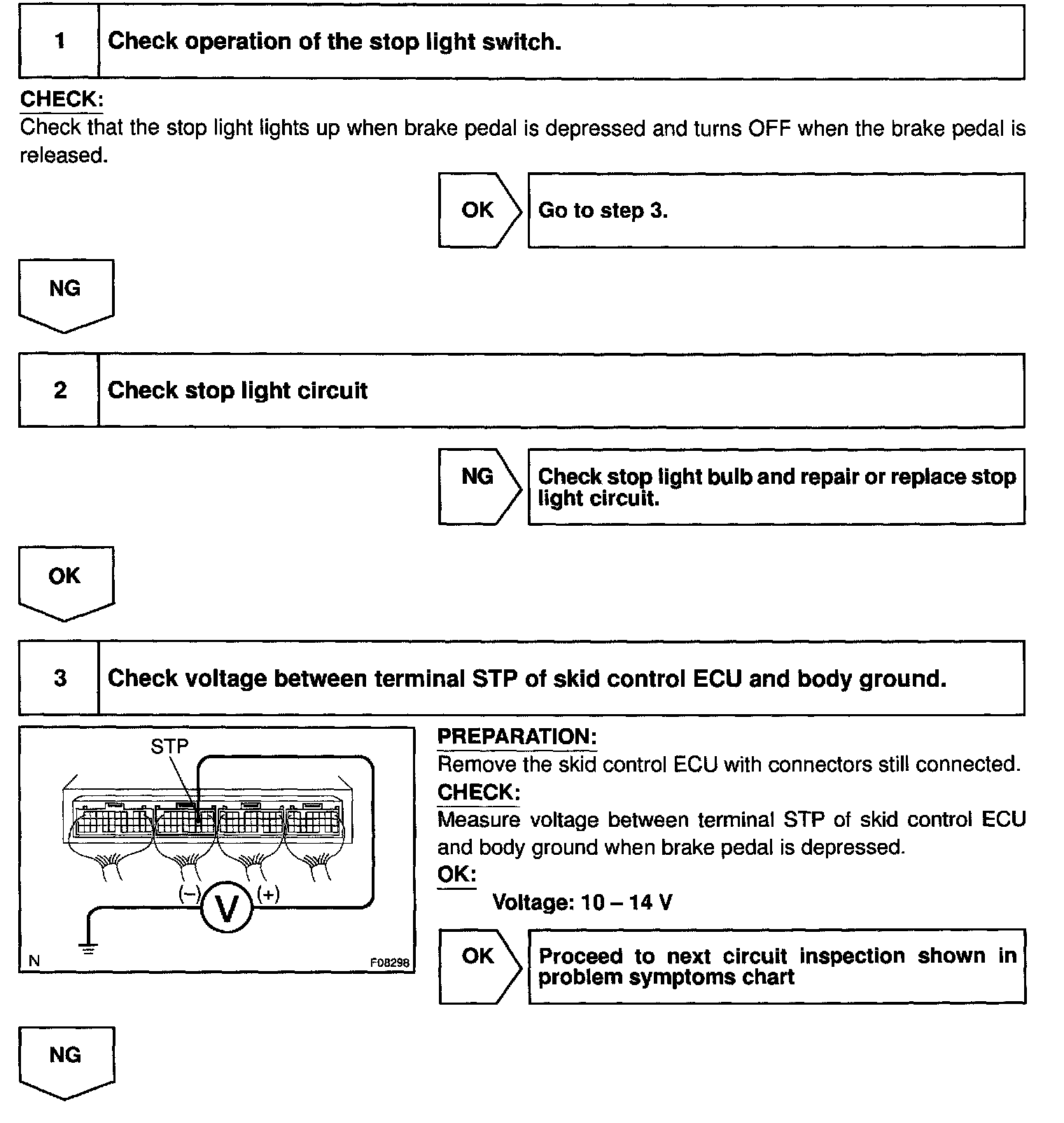 1 Check operation of the stop light switch.

CHECK:
Check that the stop light lights up when brake pedal is depressed and turns OFF when the brake pedal is released.

OK Go to step 3.

NG

2 Check stop light circuit

NG Check stop light bulb and repair or replace stop light circuit.

OK

3 Check voltage between terminal STP of skid control ECU and body ground.

STP
(–) V (+)
N F08298

PREPARATION:
Remove the skid control ECU with connectors still connected.
CHECK:
Measure voltage between terminal STP of skid control ECU and body ground when brake pedal is depressed.
OK:
Voltage: 10 – 14 V

OK Proceed to next circuit inspection shown in problem symptoms chart

NG